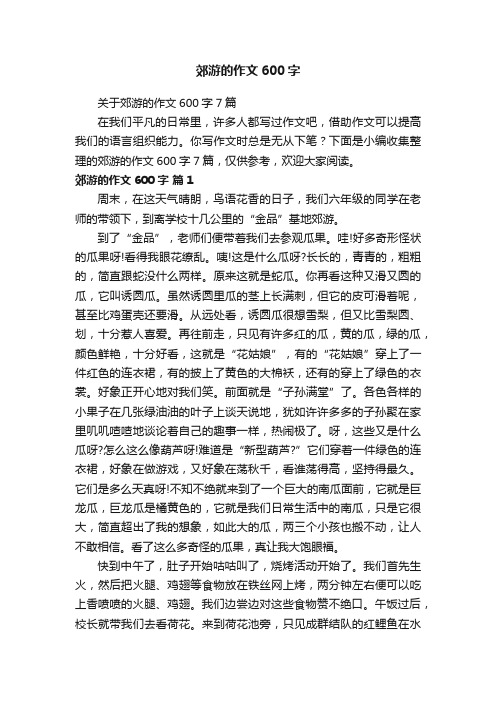 郊游的作文 600 字

关于郊游的作文 600 字 7 篇

在我们平凡的日常里，许多人都写过作文吧，借助作文可以提高我们的语言组织能力。你写作文时总是无从下笔？下面是小编收集整理的郊游的作文 600 字 7 篇，仅供参考，欢迎大家阅读。

郊游的作文 600 字 篇 1

周末，在这天气晴朗，鸟语花香的日子，我们六年级的同学在老师的带领下，到离学校十几公里的“金品”基地郊游。

到了“金品”，老师们便带着我们去参观瓜果。哇!好多奇形怪状的瓜果呀!看得我眼花缭乱。咦!这是什么瓜呀?长长的，青青的，粗粗的，简直跟蛇没什么两样。原来这就是蛇瓜。你再看这种又滑又圆的瓜，它叫诱圆瓜。虽然诱圆里瓜的茎上长满刺，但它的皮可滑着呢，甚至比鸡蛋壳还要滑。从远处看，诱圆瓜很想雪梨，但又比雪梨圆、划，十分惹人喜爱。再往前走，只见有许多红的瓜，黄的瓜，绿的瓜，颜色鲜艳，十分好看，这就是“花姑娘”，有的“花姑娘”穿上了一件红色的连衣裙，有的披上了黄色的大棉袄，还有的穿上了绿色的衣裳。好象正开心地对我们笑。前面就是“子孙满堂”了。各色各样的小果子在几张绿油油的叶子上谈天说地，犹如许许多多的子孙聚在家里叽叽喳喳地谈论着自己的趣事一样，热闹极了。呀，这些又是什么瓜呀?怎么这么像葫芦呀!难道是“新型葫芦?”它们穿着一件绿色的连衣裙，好象在做游戏，又好象在荡秋千，看谁荡得高，坚持得最久。它们是多么天真呀!不知不绝就来到了一个巨大的南瓜面前，它就是巨龙瓜，巨龙瓜是橘黄色的，它就是我们日常生活中的南瓜，只是它很大，简直超出了我的想象，如此大的瓜，两三个小孩也搬不动，让人不敢相信。看了这么多奇怪的瓜果，真让我大饱眼福。

快到中午了，肚子开始咕咕叫了，烧烤活动开始了。我们首先生火，然后把火腿、鸡翅等食物放在铁丝网上烤，两分钟左右便可以吃上香喷喷的火腿、鸡翅。我们边尝边对这些食物赞不绝口。午饭过后，校长就带我们去看荷花。来到荷花池旁，只见成群结队的红鲤鱼在水